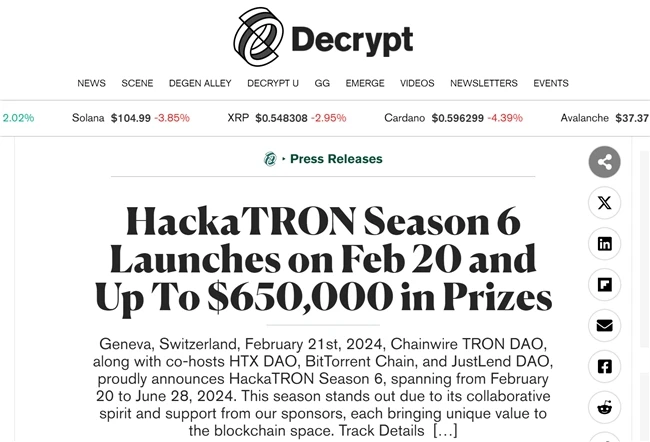 Decrypt

NEWS SCENE DEGEN ALLEY DECRYPT U GG EMERGE VIDEOS NEWSLETTERS EVENTS

2.02% Solana $104.99 -3.85% XRP $0.548308 -2.95% Cardano $0.596299 -4.39% Avalanche $37.37

· Press Releases

HackaTRON Season 6 Launches on Feb 20 and Up To $650,000 in Prizes

Geneva, Switzerland, February 21st, 2024, Chainwire TRON DAO, along with co-hosts HTX DAO, BitTorrent Chain, and JustLend DAO, proudly announces HackaTRON Season 6, spanning from February 20 to June 28, 2024. This season stands out due to its collaborative spirit and support from our sponsors, each bringing unique value to the blockchain space. Track Details […]